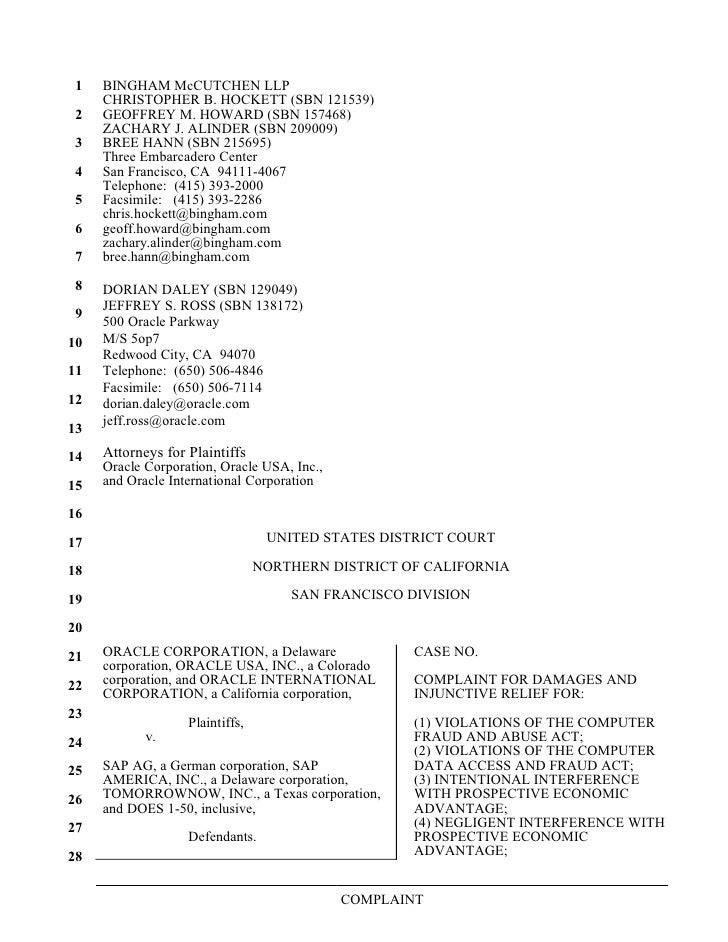 1
2
3
4
5
6
7
8
9
10
11
12
13
14
15
16
17
18
19
20
21
22
23
24
25
26
27
28

BINGHAM McCUTCHEN LLP
CHRISTOPHER B. HOCKETT (SBN 121539)
GEOFFREY M. HOWARD (SBN 157468)
ZACHARY J. ALINDER (SBN 209009)
BREE HANN (SBN 215695)
Three Embarcadero Center
San Francisco, CA 94111-4067
Telephone: (415) 393-2000
Facsimile: (415) 393-2286
chris.hockett@bingham.com
geoff.howard@bingham.com
zachary.alinder@bingham.com
bree.hann@bingham.com

DORIAN DALEY (SBN 129049)
JEFFREY S. ROSS (SBN 138172)
500 Oracle Parkway
M/S 5op7
Redwood City, CA 94070
Telephone: (650) 506-4846
Facsimile: (650) 506-7114
dorian.daley@oracle.com
jeff.ross@oracle.com

Attorneys for Plaintiffs
Oracle Corporation, Oracle USA, Inc., and Oracle International Corporation

UNITED STATES DISTRICT COURT

NORTHERN DISTRICT OF CALIFORNIA

SAN FRANCISCO DIVISION

ORACLE CORPORATION, a Delaware corporation, ORACLE USA, INC., a Colorado corporation, and ORACLE INTERNATIONAL CORPORATION, a California corporation,

Plaintiffs,

v.

SAP AG, a German corporation, SAP AMERICA, INC., a Delaware corporation, TOMORROWNOW, INC., a Texas corporation, and DOES 1-50, inclusive,

Defendants.

CASE NO.

COMPLAINT FOR DAMAGES AND INJUNCTIVE RELIEF FOR:

(1) VIOLATIONS OF THE COMPUTER FRAUD AND ABUSE ACT;
(2) VIOLATIONS OF THE COMPUTER DATA ACCESS AND FRAUD ACT;
(3) INTENTIONAL INTERFERENCE WITH PROSPECTIVE ECONOMIC ADVANTAGE;
(4) NEGLIGENT INTERFERENCE WITH PROSPECTIVE ECONOMIC ADVANTAGE;

COMPLAINT